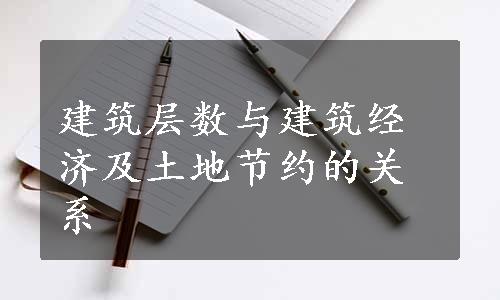 建筑层数与建筑经济及土地节约的关系